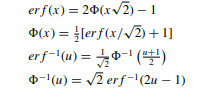 $erf(x) = 2\Phi(x\sqrt{2}) - 1$

$\Phi(x) = \frac{1}{2}[erf(x/\sqrt{2}) + 1]$

$erf^{-1}(u) = \frac{1}{\sqrt{2}}\Phi^{-1}\left(\frac{u+1}{2}\right)$

$\Phi^{-1}(u) = \sqrt{2}\, erf^{-1}(2u - 1)$